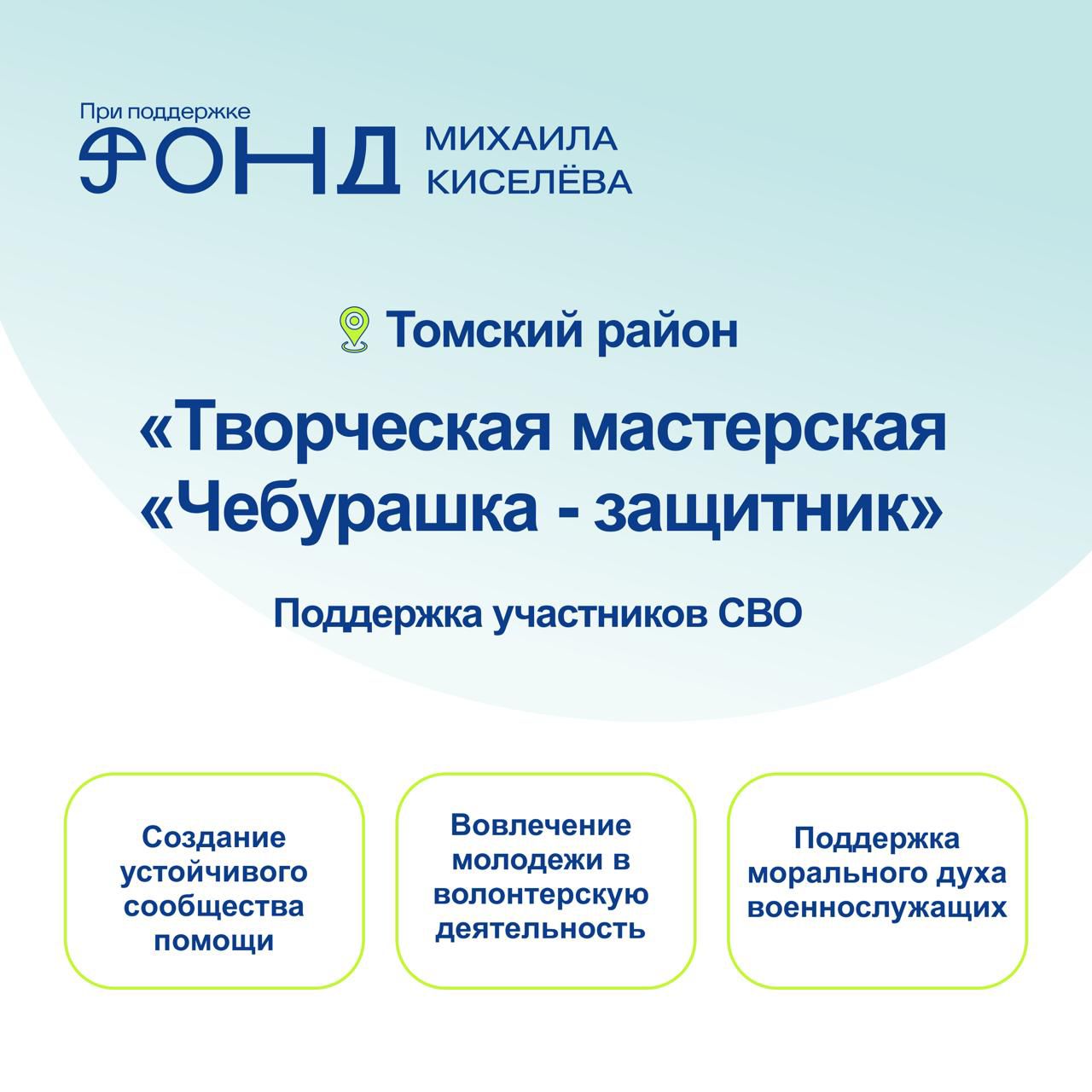 При поддержке
ФОНД МИХАИЛА КИСЕЛЁВА

Томский район

«Творческая мастерская «Чебурашка - защитник»

Поддержка участников СВО

Создание устойчивого сообщества помощи

Вовлечение молодежи в волонтерскую деятельность

Поддержка морального духа военнослужащих